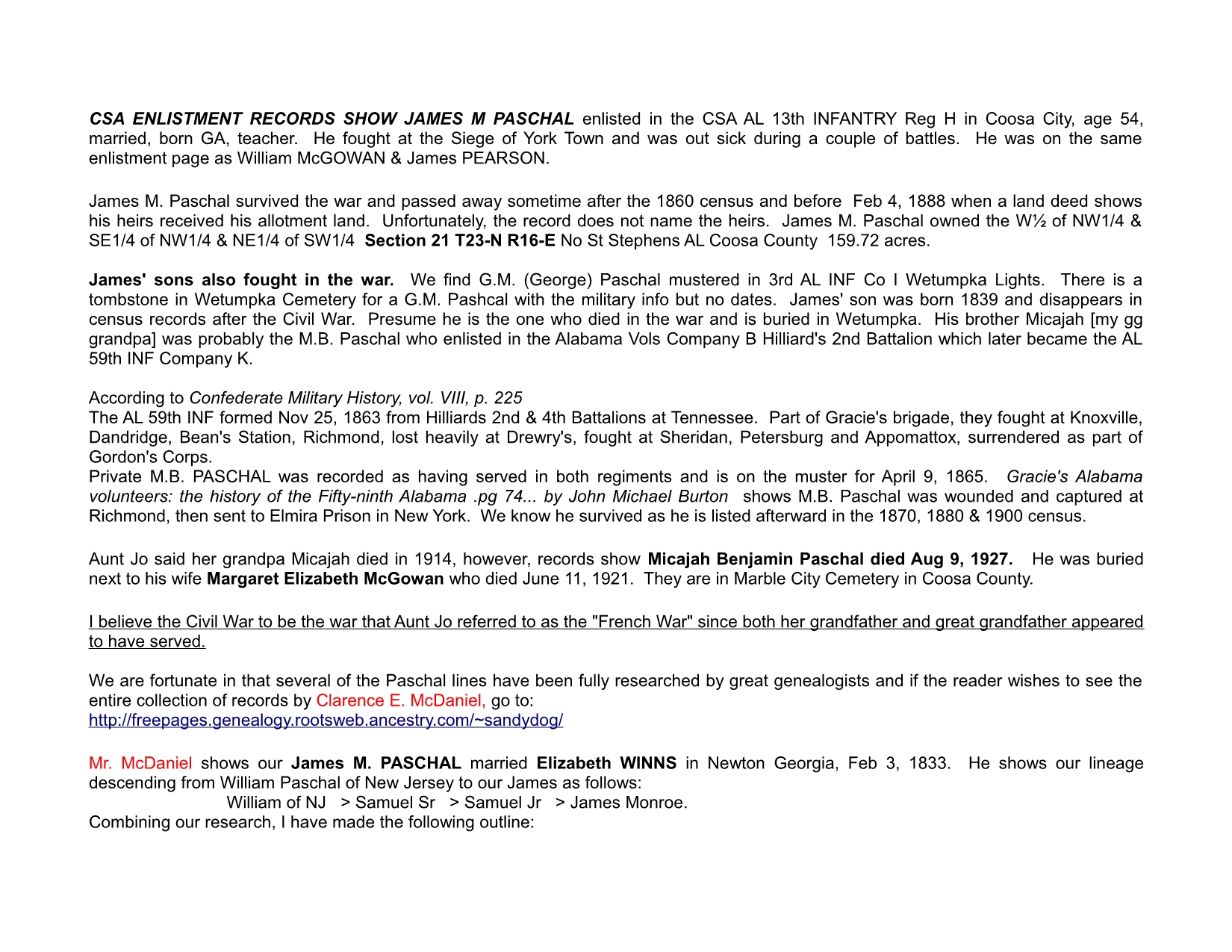 CSA ENLISTMENT RECORDS SHOW JAMES M PASCHAL enlisted in the CSA AL 13th INFANTRY Reg H in Coosa City, age 54, married, born GA, teacher. He fought at the Siege of York Town and was out sick during a couple of battles. He was on the same enlistment page as William McGOWAN & James PEARSON.

James M. Paschal survived the war and passed away sometime after the 1860 census and before Feb 4, 1888 when a land deed shows his heirs received his allotment land. Unfortunately, the record does not name the heirs. James M. Paschal owned the W½ of NW1/4 & SE1/4 of NW1/4 & NE1/4 of SW1/4 Section 21 T23-N R16-E No St Stephens AL Coosa County 159.72 acres.

James' sons also fought in the war. We find G.M. (George) Paschal mustered in 3rd AL INF Co I Wetumpka Lights. There is a tombstone in Wetumpka Cemetery for a G.M. Pashcal with the military info but no dates. James' son was born 1839 and disappears in census records after the Civil War. Presume he is the one who died in the war and is buried in Wetumpka. His brother Micajah [my gg grandpa] was probably the M.B. Paschal who enlisted in the Alabama Vols Company B Hilliard's 2nd Battalion which later became the AL 59th INF Company K.

According to Confederate Military History, vol. VIII, p. 225
The AL 59th INF formed Nov 25, 1863 from Hilliards 2nd & 4th Battalions at Tennessee. Part of Gracie's brigade, they fought at Knoxville, Dandridge, Bean's Station, Richmond, lost heavily at Drewry's, fought at Sheridan, Petersburg and Appomattox, surrendered as part of Gordon's Corps.
Private M.B. PASCHAL was recorded as having served in both regiments and is on the muster for April 9, 1865. Gracie's Alabama volunteers: the history of the Fifty-ninth Alabama .pg 74... by John Michael Burton shows M.B. Paschal was wounded and captured at Richmond, then sent to Elmira Prison in New York. We know he survived as he is listed afterward in the 1870, 1880 & 1900 census.

Aunt Jo said her grandpa Micajah died in 1914, however, records show Micajah Benjamin Paschal died Aug 9, 1927. He was buried next to his wife Margaret Elizabeth McGowan who died June 11, 1921. They are in Marble City Cemetery in Coosa County.

I believe the Civil War to be the war that Aunt Jo referred to as the "French War" since both her grandfather and great grandfather appeared to have served.

We are fortunate in that several of the Paschal lines have been fully researched by great genealogists and if the reader wishes to see the entire collection of records by Clarence E. McDaniel, go to:
http://freepages.genealogy.rootsweb.ancestry.com/~sandydog/

Mr. McDaniel shows our James M. PASCHAL married Elizabeth WINNS in Newton Georgia, Feb 3, 1833. He shows our lineage descending from William Paschal of New Jersey to our James as follows:
William of NJ > Samuel Sr > Samuel Jr > James Monroe.
Combining our research, I have made the following outline: